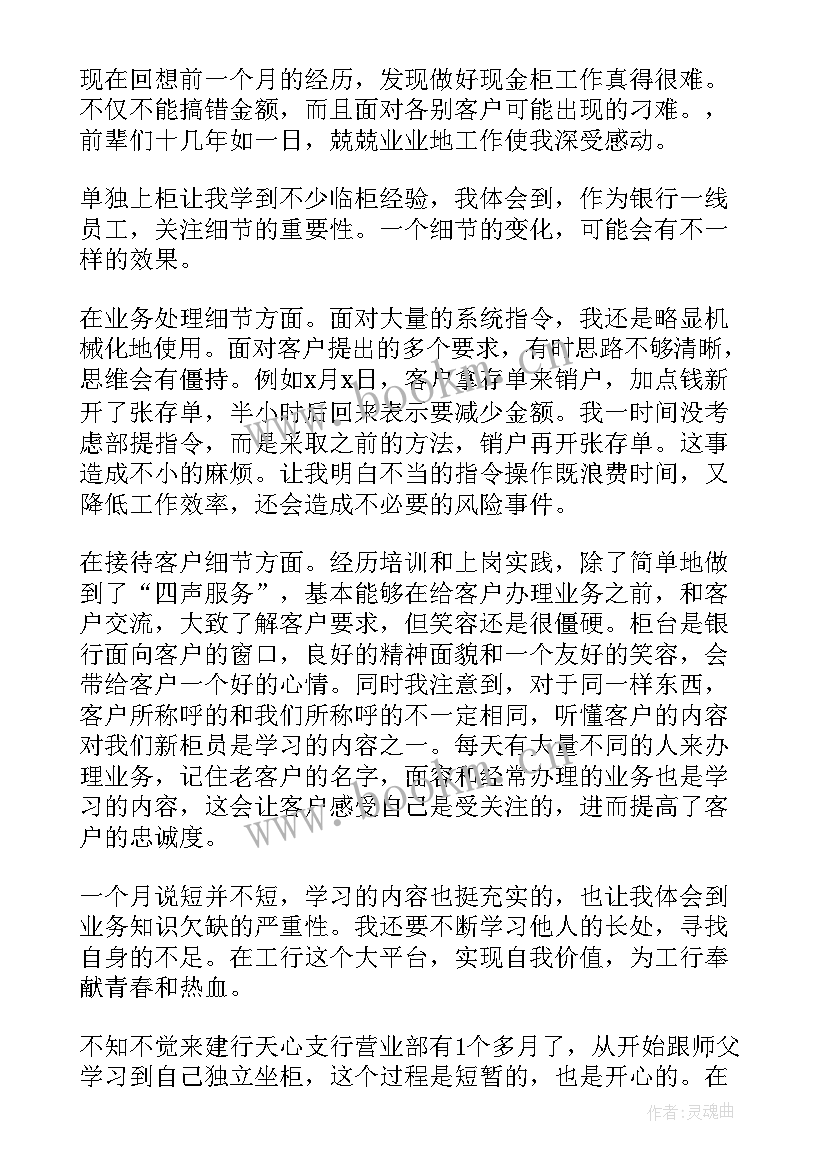 现在回想前一个月的经历，发现做好现金柜工作真得很难。不仅不能搞错金额，而且面对各别客户可能出现的刁难。，前辈们十几年如一日，兢兢业业地工作使我深受感动。

单独上柜让我学到不少临柜经验，我体会到，作为银行一线员工，关注细节的重要性。一个细节的变化，可能会有不一样的效果。

在业务处理细节方面。面对大量的系统指令，我还是略显机械化地使用。面对客户提出的多个要求，有时思路不够清晰，思维会有僵持。例如x月x日，客户拿存单来销户，加点钱新开了张存单，半小时后回来表示要减少金额。我一时间没考虑部提指令，而是采取之前的方法，销户再开张存单。这事造成不小的麻烦。让我明白不当的指令操作既浪费时间，又降低工作效率，还会造成不必要的风险事件。

在接待客户细节方面。经历培训和上岗实践，除了简单地做到了“四声服务”，基本能够在给客户办理业务之前，和客户交流，大致了解客户要求，但笑容还是很僵硬。柜台是银行面向客户的窗口，良好的精神面貌和一个友好的笑容，会带给客户一个好的心情。同时我注意到，对于同一样东西，客户所称呼的和我们所称呼的不一定相同，听懂客户的内容对我们新柜员是学习的内容之一。每天有大量不同的人来办理业务，记住老客户的名字，面容和经常办理的业务也是学习的内容，这会让客户感受自己是受关注的，进而提高了客户的忠诚度。

一个月说短并不短，学习的内容也挺充实的，也让我体会到业务知识欠缺的严重性。我还要不断学习他人的长处，寻找自身的不足。在工行这个大平台，实现自我价值，为工行奉献青春和热血。

不知不觉来建行天心支行营业部有1个多月了，从开始跟师父学习到自己独立坐柜，这个过程是短暂的，也是开心的。在

作者：灵魂曲